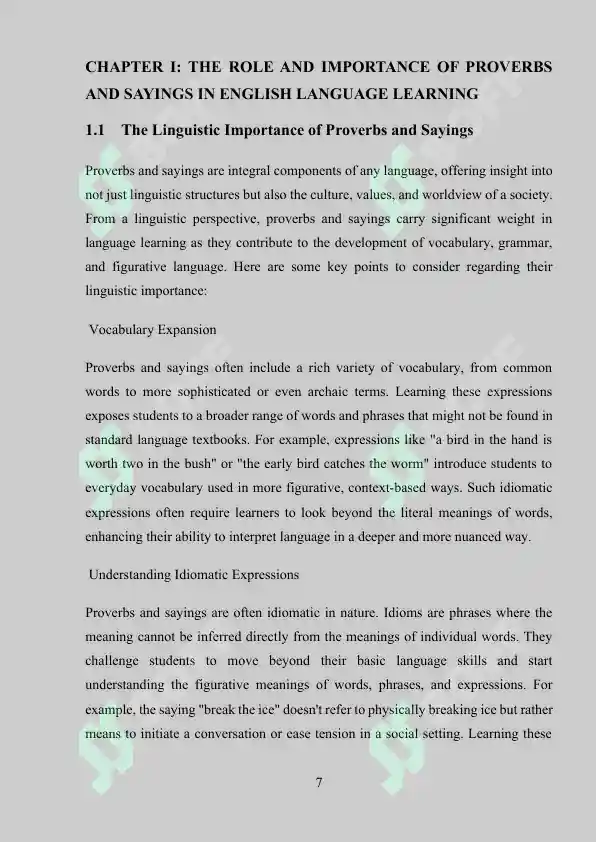 CHAPTER I: THE ROLE AND IMPORTANCE OF PROVERBS AND SAYINGS IN ENGLISH LANGUAGE LEARNING

1.1 The Linguistic Importance of Proverbs and Sayings

Proverbs and sayings are integral components of any language, offering insight into not just linguistic structures but also the culture, values, and worldview of a society. From a linguistic perspective, proverbs and sayings carry significant weight in language learning as they contribute to the development of vocabulary, grammar, and figurative language. Here are some key points to consider regarding their linguistic importance:

Vocabulary Expansion

Proverbs and sayings often include a rich variety of vocabulary, from common words to more sophisticated or even archaic terms. Learning these expressions exposes students to a broader range of words and phrases that might not be found in standard language textbooks. For example, expressions like "a bird in the hand is worth two in the bush" or "the early bird catches the worm" introduce students to everyday vocabulary used in more figurative, context-based ways. Such idiomatic expressions often require learners to look beyond the literal meanings of words, enhancing their ability to interpret language in a deeper and more nuanced way.

Understanding Idiomatic Expressions

Proverbs and sayings are often idiomatic in nature. Idioms are phrases where the meaning cannot be inferred directly from the meanings of individual words. They challenge students to move beyond their basic language skills and start understanding the figurative meanings of words, phrases, and expressions. For example, the saying "break the ice" doesn't refer to physically breaking ice but rather means to initiate a conversation or ease tension in a social setting. Learning these

7